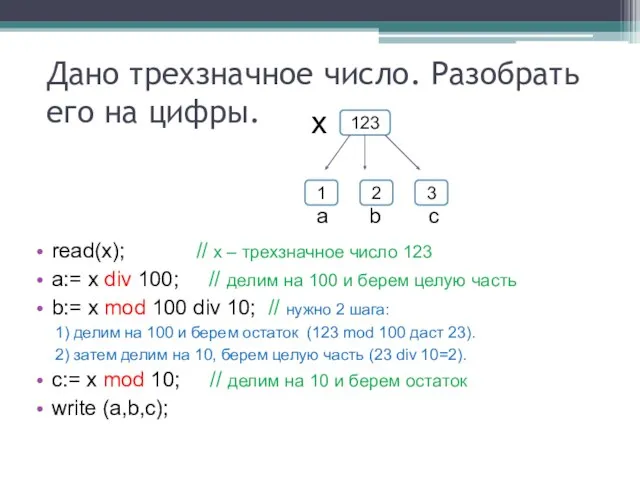 Дано трехзначное число. Разобрать его на цифры.

x 123

1 2 3
a b c

• read(x); // x – трехзначное число 123
• a:= x div 100; // делим на 100 и берем целую часть
• b:= x mod 100 div 10; // нужно 2 шага:
1) делим на 100 и берем остаток (123 mod 100 даст 23).
2) затем делим на 10, берем целую часть (23 div 10=2).
• c:= x mod 10; // делим на 10 и берем остаток
• write (a,b,c);